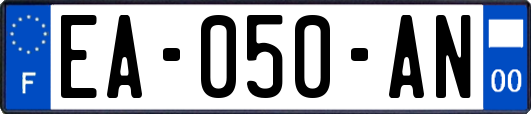 F

EA-050-AN

00